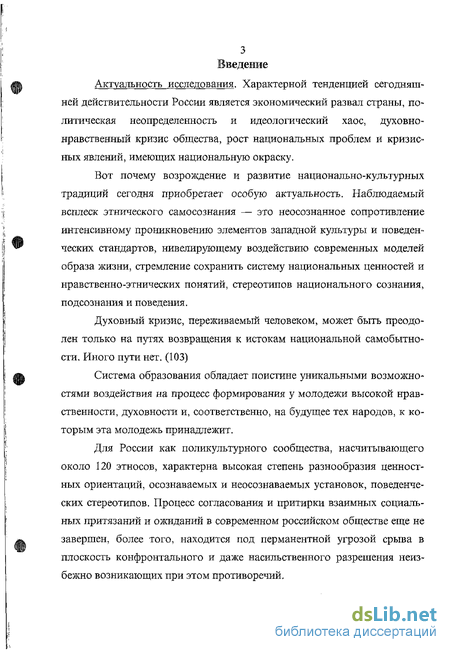 3
Введение

Актуальность исследования. Характерной тенденцией сегодняшней действительности России является экономический развал страны, политическая неопределенность и идеологический хаос, духовно-нравственный кризис общества, рост национальных проблем и кризисных явлений, имеющих национальную окраску.

Вот почему возрождение и развитие национально-культурных традиций сегодня приобретает особую актуальность. Наблюдаемый всплеск этнического самосознания — это неосознанное сопротивление интенсивному проникновению элементов западной культуры и поведенческих стандартов, нивелирующему воздействию современных моделей образа жизни, стремление сохранить систему национальных ценностей и нравственно-этнических понятий, стереотипов национального сознания, подсознания и поведения.

Духовный кризис, переживаемый человеком, может быть преодолен только на путях возвращения к истокам национальной самобытности. Иного пути нет. (103)

Система образования обладает поистине уникальными возможностями воздействия на процесс формирования у молодежи высокой нравственности, духовности и, соответственно, на будущее тех народов, к которым эта молодежь принадлежит.

Для России как поликультурного сообщества, насчитывающего около 120 этносов, характерна высокая степень разнообразия ценностных ориентаций, осознаваемых и неосознаваемых установок, поведенческих стереотипов. Процесс согласования и притирки взаимных социальных притязаний и ожиданий в современном российском обществе еще не завершен, более того, находится под перманентной угрозой срыва в плоскость конфронтального и даже насильственного разрешения неизбежно возникающих при этом противоречий.

dsLib.net
библиотека диссертаций